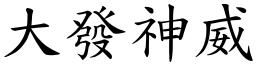 大發神威